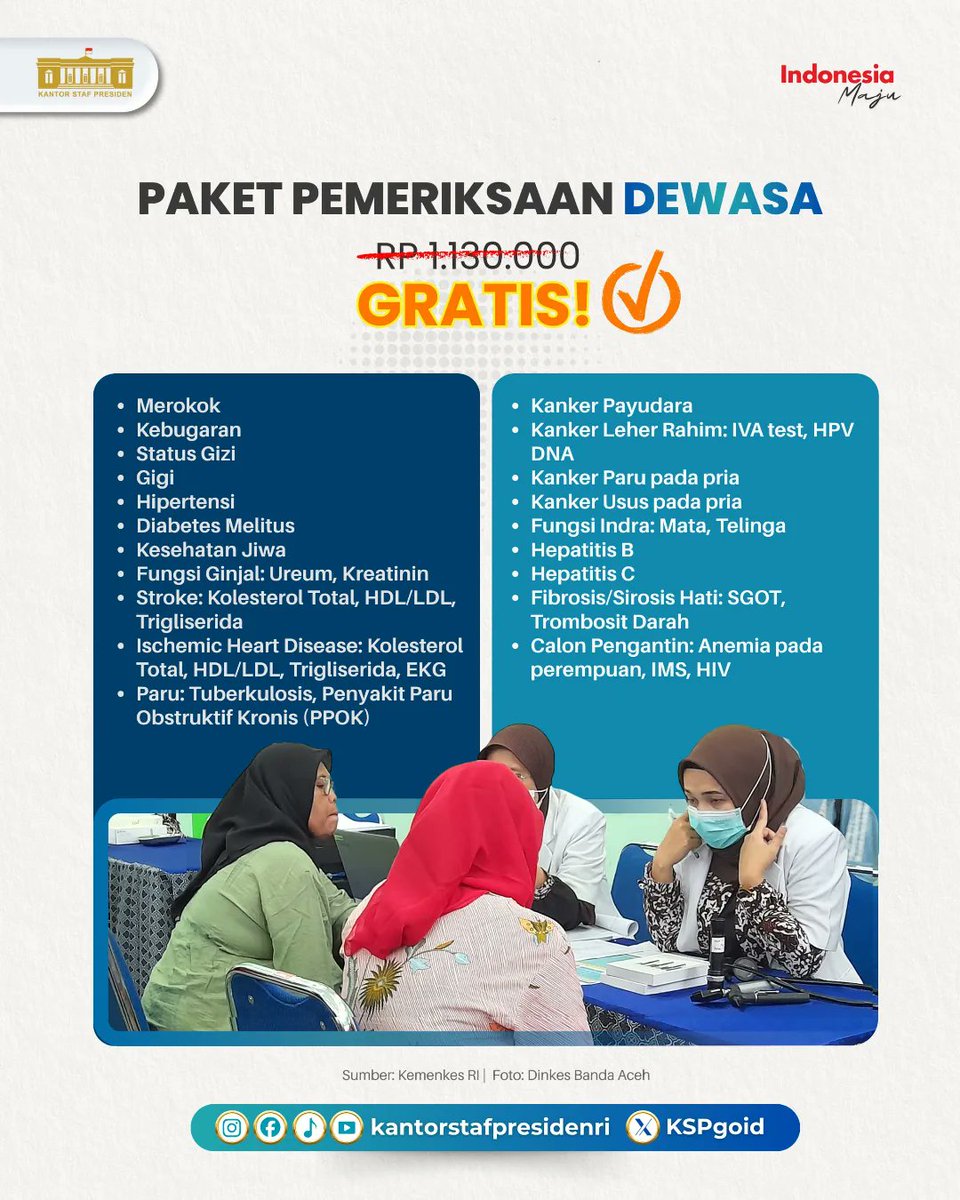 KANTOR STAF PRESIDEN

Indonesia Maju

PAKET PEMERIKSAAN DEWASA

RP 1.130.000

GRATIS!

- Merokok
- Kebugaran
- Status Gizi
- Gigi
- Hipertensi
- Diabetes Melitus
- Kesehatan Jiwa
- Fungsi Ginjal: Ureum, Kreatinin
- Stroke: Kolesterol Total, HDL/LDL, Trigliserida
- Ischemic Heart Disease: Kolesterol Total, HDL/LDL, Trigliserida, EKG
- Paru: Tuberkulosis, Penyakit Paru Obstruktif Kronis (PPOK)

- Kanker Payudara
- Kanker Leher Rahim: IVA test, HPV DNA
- Kanker Paru pada pria
- Kanker Usus pada pria
- Fungsi Indra: Mata, Telinga
- Hepatitis B
- Hepatitis C
- Fibrosis/Sirosis Hati: SGOT, Trombosit Darah
- Calon Pengantin: Anemia pada perempuan, IMS, HIV

Sumber: Kemenkes RI | Foto: Dinkes Banda Aceh

kantorstafpresidenri KSPgoid